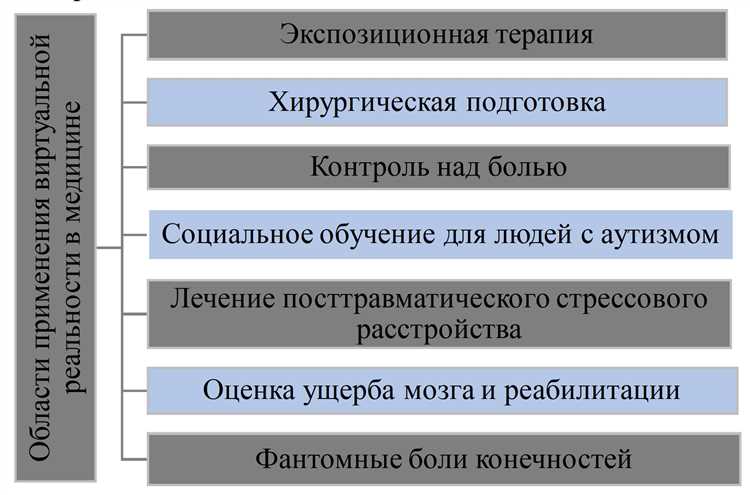 Области применения виртуальной реальности в медицине

Экспозиционная терапия

Хирургическая подготовка

Контроль над болью

Социальное обучение для людей с аутизмом

Лечение посттравматического стрессового расстройства

Оценка ущерба мозга и реабилитации

Фантомные боли конечностей